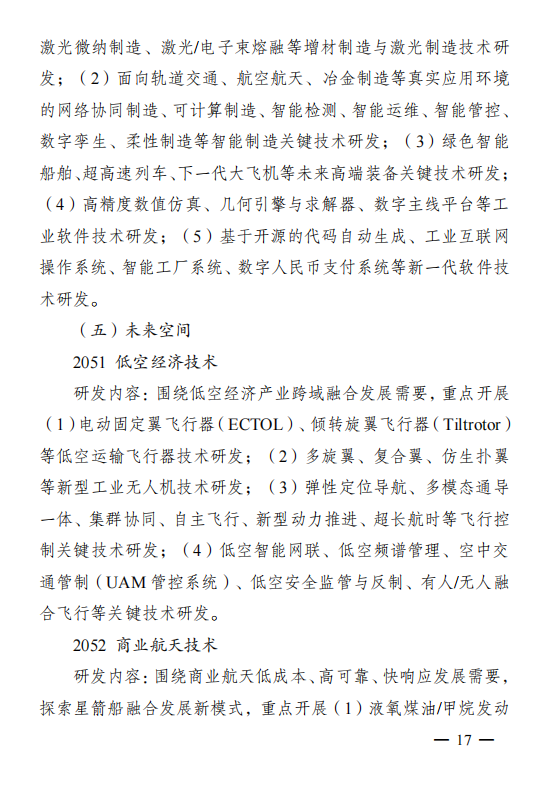 激光微纳制造、激光/电子束熔融等增材制造与激光制造技术研发；（2）面向轨道交通、航空航天、冶金制造等真实应用环境的网络协同制造、可计算制造、智能检测、智能运维、智能管控、数字孪生、柔性制造等智能制造关键技术研发；（3）绿色智能船舶、超高速列车、下一代大飞机等未来高端装备关键技术研发；（4）高精度数值仿真、几何引擎与求解器、数字主线平台等工业软件技术研发；（5）基于开源的代码自动生成、工业互联网操作系统、智能工厂系统、数字人民币支付系统等新一代软件技术研发。

（五）未来空间

2051 低空经济技术

研发内容：围绕低空经济产业跨域融合发展需要，重点开展（1）电动固定翼飞行器（ECTOL）、倾转旋翼飞行器（Tiltrotor）等低空运输飞行器技术研发；（2）多旋翼、复合翼、仿生扑翼等新型工业无人机技术研发；（3）弹性定位导航、多模态通导一体、集群协同、自主飞行、新型动力推进、超长航时等飞行控制关键技术研发；（4）低空智能网联、低空频谱管理、空中交通管制（UAM 管控系统）、低空安全监管与反制、有人/无人融合飞行等关键技术研发。

2052 商业航天技术

研发内容：围绕商业航天低成本、高可靠、快响应发展需要，探索星箭船融合发展新模式，重点开展（1）液氧煤油/甲烷发动

— 17 —